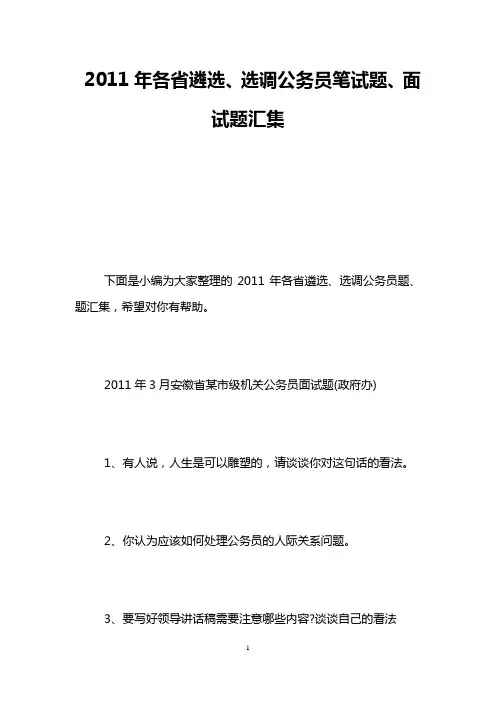 2011 年各省遴选、选调公务员笔试题、面试题汇集

下面是小编为大家整理的 2011 年各省遴选、选调公务员题、题汇集，希望对你有帮助。

2011 年 3 月安徽省某市级机关公务员面试题(政府办)

1、有人说，人生是可以雕塑的，请谈谈你对这句话的看法。

2、你认为应该如何处理公务员的人际关系问题。

3、要写好领导讲话稿需要注意哪些内容?谈谈自己的看法

1